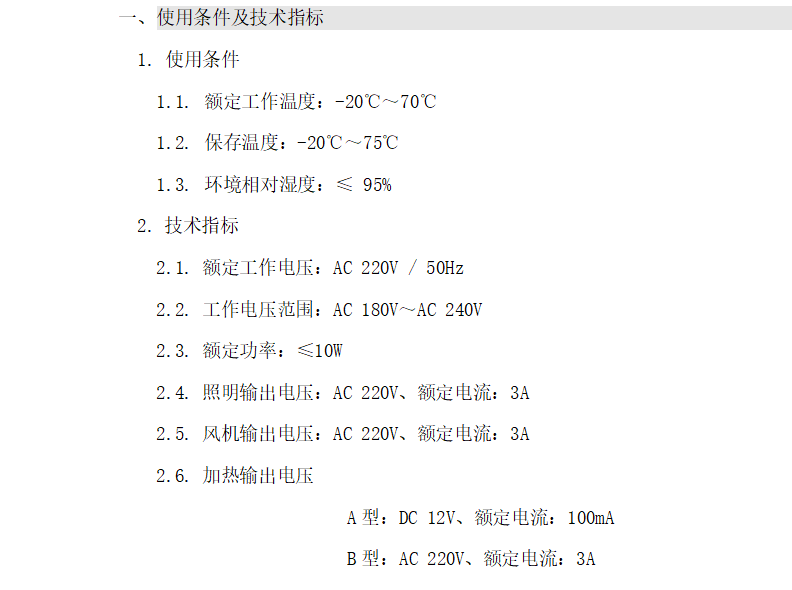 一、使用条件及技术指标

1. 使用条件

1.1. 额定工作温度：-20℃～70℃

1.2. 保存温度：-20℃～75℃

1.3. 环境相对湿度：≤ 95%

2. 技术指标

2.1. 额定工作电压：AC 220V / 50Hz

2.2. 工作电压范围：AC 180V～AC 240V

2.3. 额定功率：≤10W

2.4. 照明输出电压：AC 220V、额定电流：3A

2.5. 风机输出电压：AC 220V、额定电流：3A

2.6. 加热输出电压

A 型：DC 12V、额定电流：100mA

B 型：AC 220V、额定电流：3A